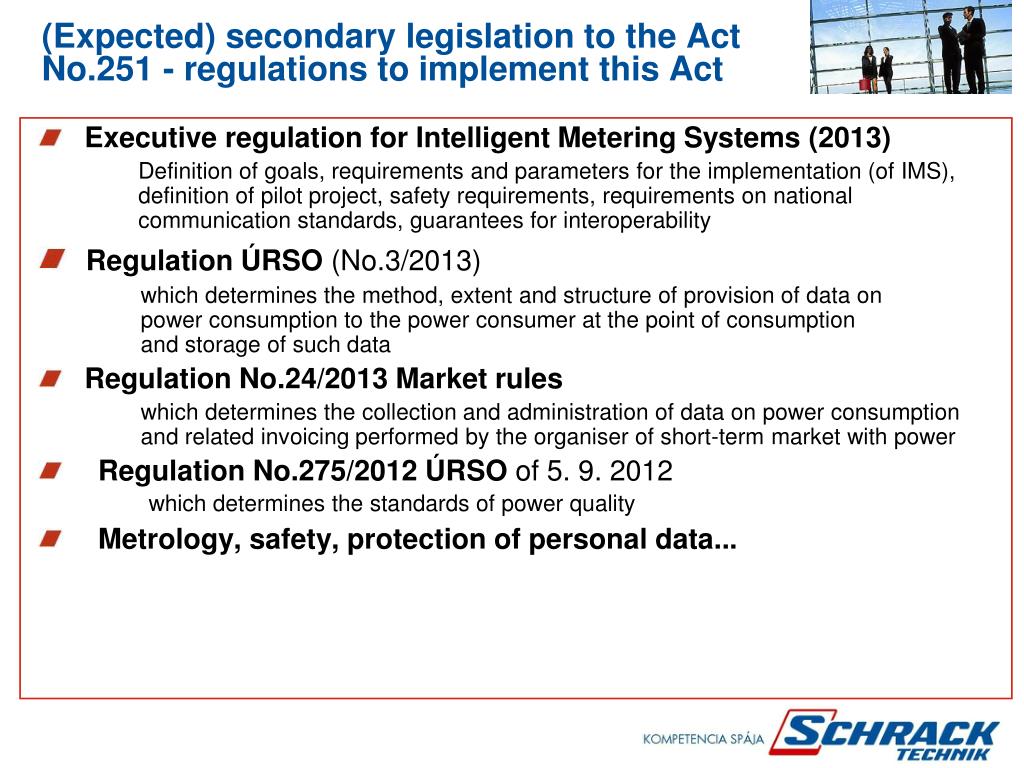 (Expected) secondary legislation to the Act No.251 - regulations to implement this Act

Executive regulation for Intelligent Metering Systems (2013)
Definition of goals, requirements and parameters for the implementation (of IMS), definition of pilot project, safety requirements, requirements on national communication standards, guarantees for interoperability

Regulation ÚRSO (No.3/2013)
which determines the method, extent and structure of provision of data on power consumption to the power consumer at the point of consumption and storage of such data

Regulation No.24/2013 Market rules
which determines the collection and administration of data on power consumption and related invoicing performed by the organiser of short-term market with power

Regulation No.275/2012 ÚRSO of 5. 9. 2012
which determines the standards of power quality

Metrology, safety, protection of personal data...

KOMPETENCIA SPÁJA SCHRACK TECHNIK